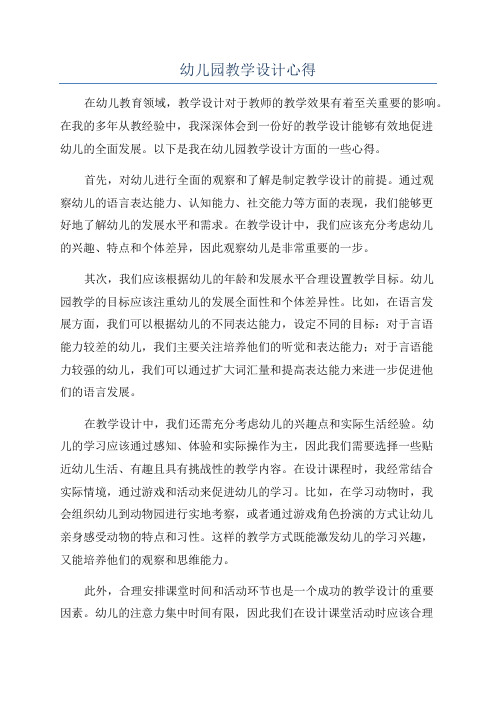 幼儿园教学设计心得

在幼儿教育领域，教学设计对于教师的教学效果有着至关重要的影响。在我的多年从教经验中，我深深体会到一份好的教学设计能够有效地促进幼儿的全面发展。以下是我在幼儿园教学设计方面的一些心得。

首先，对幼儿进行全面的观察和了解是制定教学设计的前提。通过观察幼儿的语言表达能力、认知能力、社交能力等方面的表现，我们能够更好地了解幼儿的发展水平和需求。在教学设计中，我们应该充分考虑幼儿的兴趣、特点和个体差异，因此观察幼儿是非常重要的一步。

其次，我们应该根据幼儿的年龄和发展水平合理设置教学目标。幼儿园教学的目标应该注重幼儿的发展全面性和个体差异性。比如，在语言发展方面，我们可以根据幼儿的不同表达能力，设定不同的目标：对于言语能力较差的幼儿，我们主要关注培养他们的听觉和表达能力；对于言语能力较强的幼儿，我们可以通过扩大词汇量和提高表达能力来进一步促进他们的语言发展。

在教学设计中，我们还需充分考虑幼儿的兴趣点和实际生活经验。幼儿的学习应该通过感知、体验和实际操作为主，因此我们需要选择一些贴近幼儿生活、有趣且具有挑战性的教学内容。在设计课程时，我经常结合实际情境，通过游戏和活动来促进幼儿的学习。比如，在学习动物时，我会组织幼儿到动物园进行实地考察，或者通过游戏角色扮演的方式让幼儿亲身感受动物的特点和习性。这样的教学方式既能激发幼儿的学习兴趣，又能培养他们的观察和思维能力。

此外，合理安排课堂时间和活动环节也是一个成功的教学设计的重要因素。幼儿的注意力集中时间有限，因此我们在设计课堂活动时应该合理